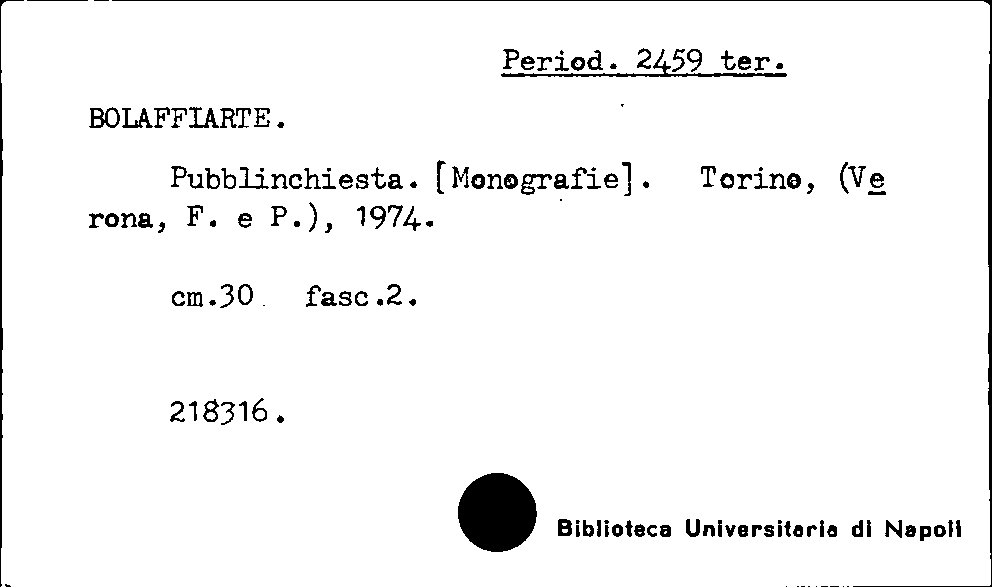 Period. 2459 ter.

BOLAFFIARTE.

Pubblinchiesta. [Monografie]. Torino, (Verona, F. e P.), 1974.

cm.30 fasc.2.

218316.

Biblioteca Universitaria di Napoli